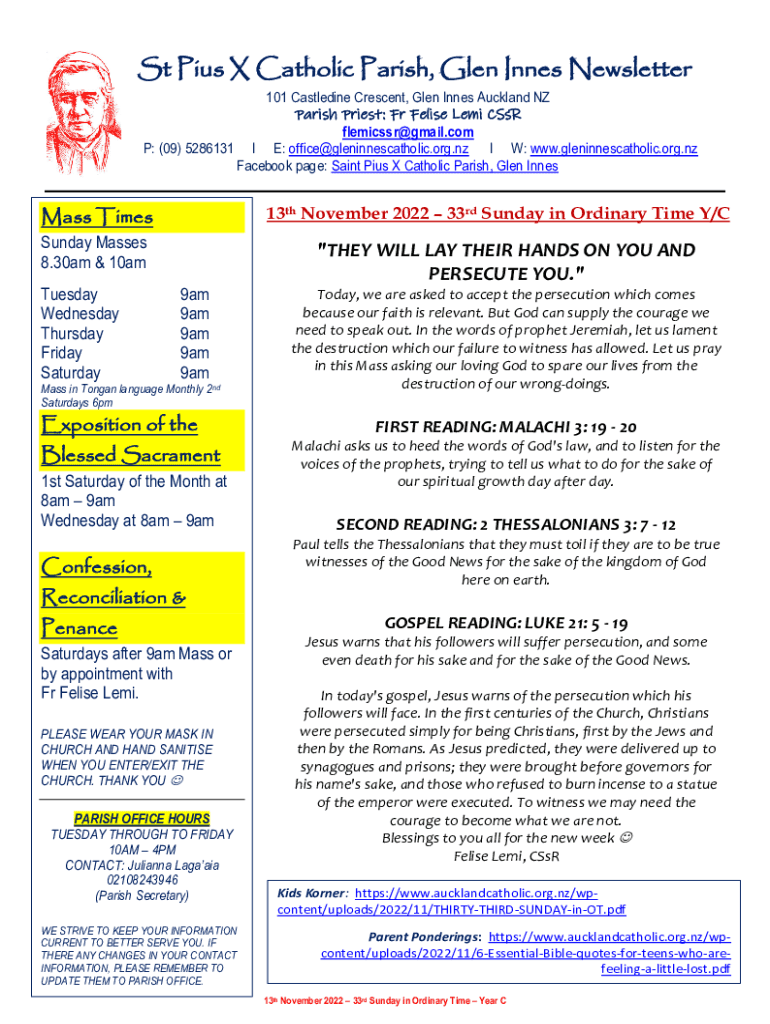 St Pius X Catholic Parish, Glen Innes Newsletter

101 Castledine Crescent, Glen Innes Auckland NZ
Parish Priest: Fr Felise Lemi CSsR
flemicssr@gmail.com
P: (09) 5286131 I E: office@gleninnescatholic.org.nz I W: www.gleninnescatholic.org.nz
Facebook page: Saint Pius X Catholic Parish, Glen Innes

Mass Times

Sunday Masses
8.30am & 10am

| Tuesday | 9am |
|---|---|
| Wednesday | 9am |
| Thursday | 9am |
| Friday | 9am |
| Saturday | 9am |

Mass in Tongan language Monthly 2nd Saturdays 6pm

Exposition of the Blessed Sacrament

1st Saturday of the Month at 8am – 9am
Wednesday at 8am – 9am

Confession, Reconciliation & Penance

Saturdays after 9am Mass or by appointment with Fr Felise Lemi.

PLEASE WEAR YOUR MASK IN CHURCH AND HAND SANITISE WHEN YOU ENTER/EXIT THE CHURCH. THANK YOU ☺

PARISH OFFICE HOURS
TUESDAY THROUGH TO FRIDAY
10AM – 4PM
CONTACT: Julianna Laga'aia
02108243946
(Parish Secretary)

WE STRIVE TO KEEP YOUR INFORMATION CURRENT TO BETTER SERVE YOU. IF THERE ANY CHANGES IN YOUR CONTACT INFORMATION, PLEASE REMEMBER TO UPDATE THEM TO PARISH OFFICE.

13th November 2022 – 33rd Sunday in Ordinary Time Y/C

"THEY WILL LAY THEIR HANDS ON YOU AND PERSECUTE YOU."

Today, we are asked to accept the persecution which comes because our faith is relevant. But God can supply the courage we need to speak out. In the words of prophet Jeremiah, let us lament the destruction which our failure to witness has allowed. Let us pray in this Mass asking our loving God to spare our lives from the destruction of our wrong-doings.

FIRST READING: MALACHI 3: 19 - 20

Malachi asks us to heed the words of God's law, and to listen for the voices of the prophets, trying to tell us what to do for the sake of our spiritual growth day after day.

SECOND READING: 2 THESSALONIANS 3: 7 - 12

Paul tells the Thessalonians that they must toil if they are to be true witnesses of the Good News for the sake of the kingdom of God here on earth.

GOSPEL READING: LUKE 21: 5 - 19

Jesus warns that his followers will suffer persecution, and some even death for his sake and for the sake of the Good News.

In today's gospel, Jesus warns of the persecution which his followers will face. In the first centuries of the Church, Christians were persecuted simply for being Christians, first by the Jews and then by the Romans. As Jesus predicted, they were delivered up to synagogues and prisons; they were brought before governors for his name's sake, and those who refused to burn incense to a statue of the emperor were executed. To witness we may need the courage to become what we are not.
Blessings to you all for the new week ☺
Felise Lemi, CSsR

Kids Korner: https://www.aucklandcatholic.org.nz/wp-content/uploads/2022/11/THIRTY-THIRD-SUNDAY-in-OT.pdf

Parent Ponderings: https://www.aucklandcatholic.org.nz/wp-content/uploads/2022/11/6-Essential-Bible-quotes-for-teens-who-are-feeling-a-little-lost.pdf

13th November 2022 – 33rd Sunday in Ordinary Time – Year C